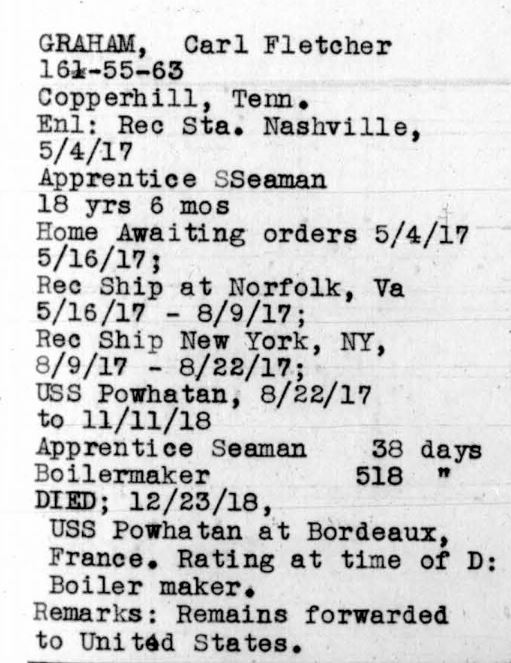 GRAHAM, Carl Fletcher
161-55-63
Copperhill, Tenn.
Enl: Rec Sta. Nashville, 5/4/17
Apprentice SSeaman
18 yrs 6 mos
Home Awaiting orders 5/4/17 5/16/17;
Rec Ship at Norfolk, Va 5/16/17 - 8/9/17;
Rec Ship New York, NY, 8/9/17 - 8/22/17;
USS Powhatan, 8/22/17 to 11/11/18
Apprentice Seaman 38 days
Boilermaker 518 "
DIED; 12/23/18,
USS Powhatan at Bordeaux, France. Rating at time of D: Boiler maker.
Remarks: Remains forwarded to United States.